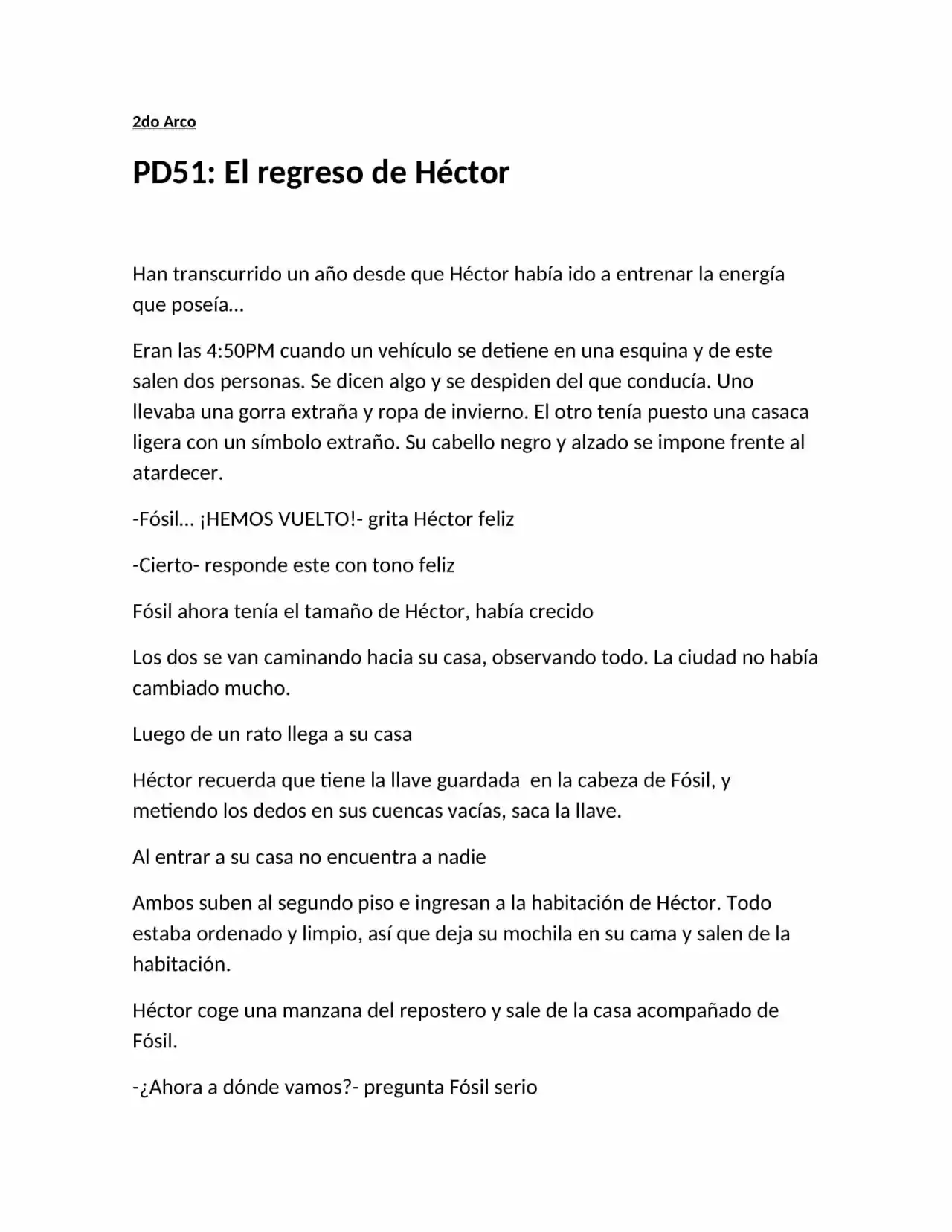 2do Arco

PD51: El regreso de Héctor

Han transcurrido un año desde que Héctor había ido a entrenar la energía que poseía…

Eran las 4:50PM cuando un vehículo se detiene en una esquina y de este salen dos personas. Se dicen algo y se despiden del que conducía. Uno llevaba una gorra extraña y ropa de invierno. El otro tenía puesto una casaca ligera con un símbolo extraño. Su cabello negro y alzado se impone frente al atardecer.

-Fósil… ¡HEMOS VUELTO!- grita Héctor feliz

-Cierto- responde este con tono feliz

Fósil ahora tenía el tamaño de Héctor, había crecido

Los dos se van caminando hacia su casa, observando todo. La ciudad no había cambiado mucho.

Luego de un rato llega a su casa

Héctor recuerda que tiene la llave guardada  en la cabeza de Fósil, y metiendo los dedos en sus cuencas vacías, saca la llave.

Al entrar a su casa no encuentra a nadie

Ambos suben al segundo piso e ingresan a la habitación de Héctor. Todo estaba ordenado y limpio, así que deja su mochila en su cama y salen de la habitación.

Héctor coge una manzana del repostero y sale de la casa acompañado de Fósil.

-¿Ahora a dónde vamos?- pregunta Fósil serio